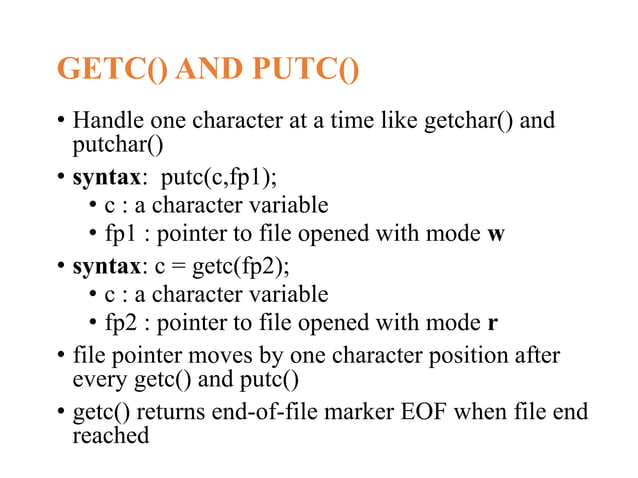 GETC() AND PUTC()

• Handle one character at a time like getchar() and putchar()

• syntax: putc(c,fp1);
  • c : a character variable
  • fp1 : pointer to file opened with mode w

• syntax: c = getc(fp2);
  • c : a character variable
  • fp2 : pointer to file opened with mode r

• file pointer moves by one character position after every getc() and putc()

• getc() returns end-of-file marker EOF when file end reached